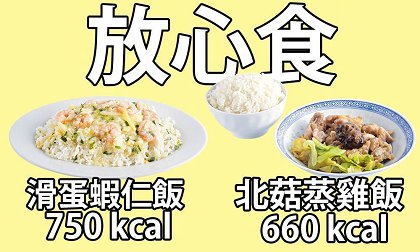 放心食

滑蛋蝦仁飯
750 kcal

北菇蒸雞飯
660 kcal